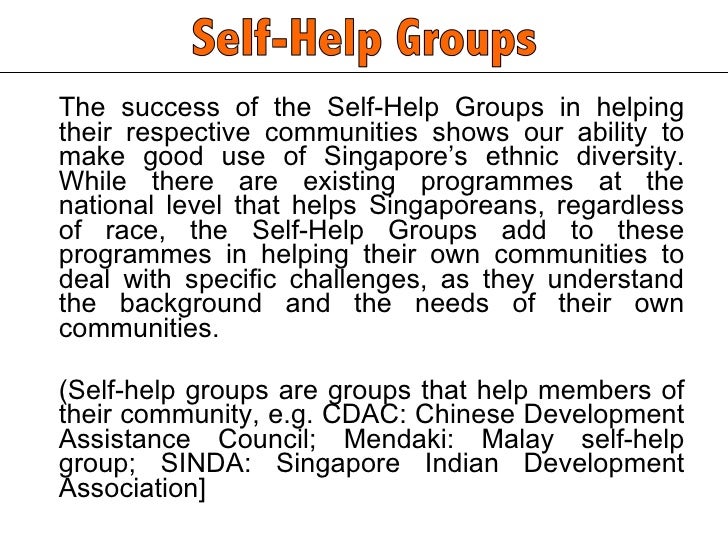 Self-Help Groups

The success of the Self-Help Groups in helping their respective communities shows our ability to make good use of Singapore’s ethnic diversity. While there are existing programmes at the national level that helps Singaporeans, regardless of race, the Self-Help Groups add to these programmes in helping their own communities to deal with specific challenges, as they understand the background and the needs of their own communities.

(Self-help groups are groups that help members of their community, e.g. CDAC: Chinese Development Assistance Council; Mendaki: Malay self-help group; SINDA: Singapore Indian Development Association]